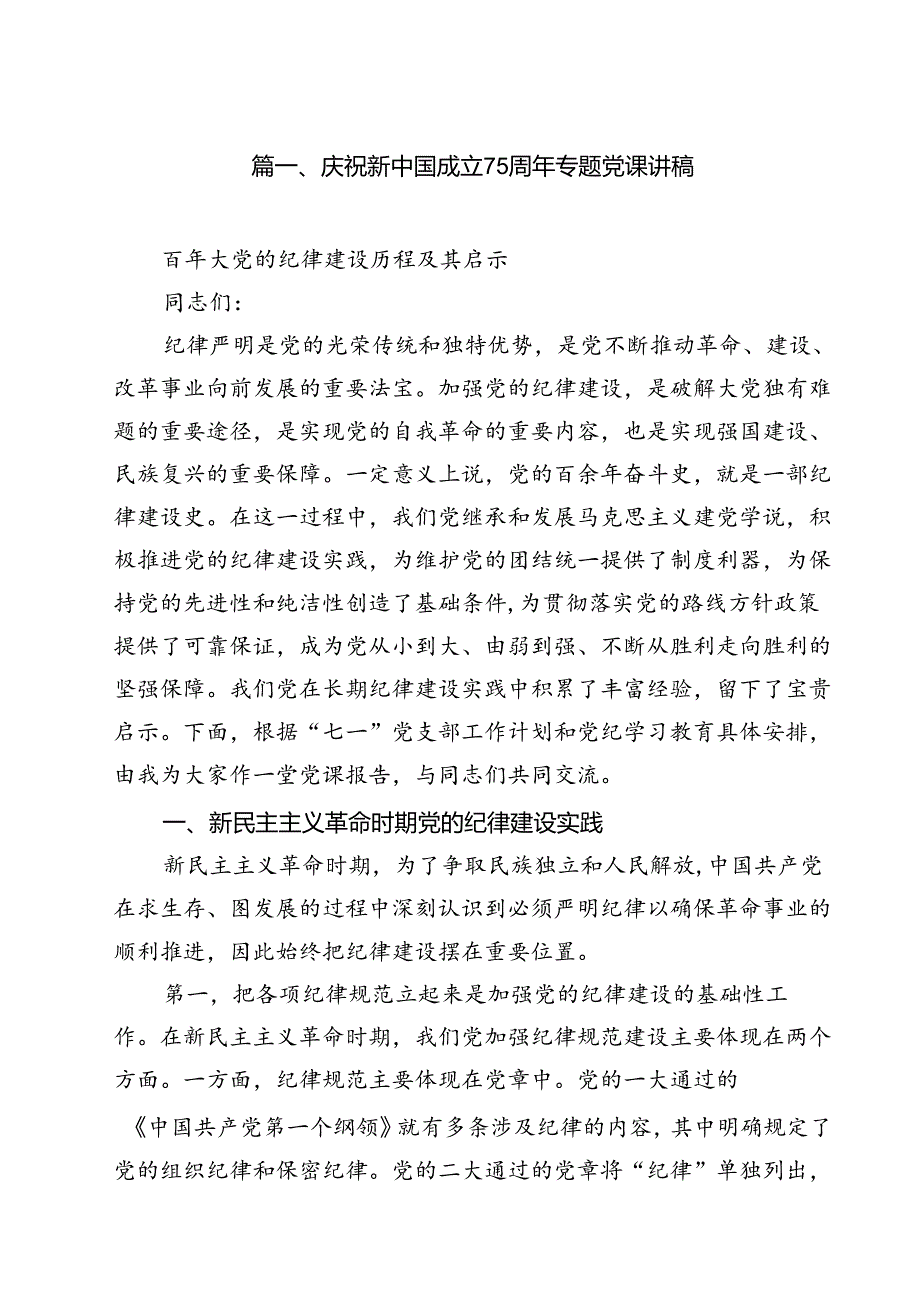 篇一、庆祝新中国成立75周年专题党课讲稿

百年大党的纪律建设历程及其启示

同志们：

纪律严明是党的光荣传统和独特优势，是党不断推动革命、建设、改革事业向前发展的重要法宝。加强党的纪律建设，是破解大党独有难题的重要途径，是实现党的自我革命的重要内容，也是实现强国建设、民族复兴的重要保障。一定意义上说，党的百余年奋斗史，就是一部纪律建设史。在这一过程中，我们党继承和发展马克思主义建党学说，积极推进党的纪律建设实践，为维护党的团结统一提供了制度利器，为保持党的先进性和纯洁性创造了基础条件，为贯彻落实党的路线方针政策提供了可靠保证，成为党从小到大、由弱到强、不断从胜利走向胜利的坚强保障。我们党在长期纪律建设实践中积累了丰富经验，留下了宝贵启示。下面，根据“七一”党支部工作计划和党纪学习教育具体安排，由我为大家作一堂党课报告，与同志们共同交流。

一、新民主主义革命时期党的纪律建设实践

新民主主义革命时期，为了争取民族独立和人民解放，中国共产党在求生存、图发展的过程中深刻认识到必须严明纪律以确保革命事业的顺利推进，因此始终把纪律建设摆在重要位置。

第一，把各项纪律规范立起来是加强党的纪律建设的基础性工作。在新民主主义革命时期，我们党加强纪律规范建设主要体现在两个方面。一方面，纪律规范主要体现在党章中。党的一大通过的《中国共产党第一个纲领》就有多条涉及纪律的内容，其中明确规定了党的组织纪律和保密纪律。党的二大通过的党章将“纪律”单独列出，